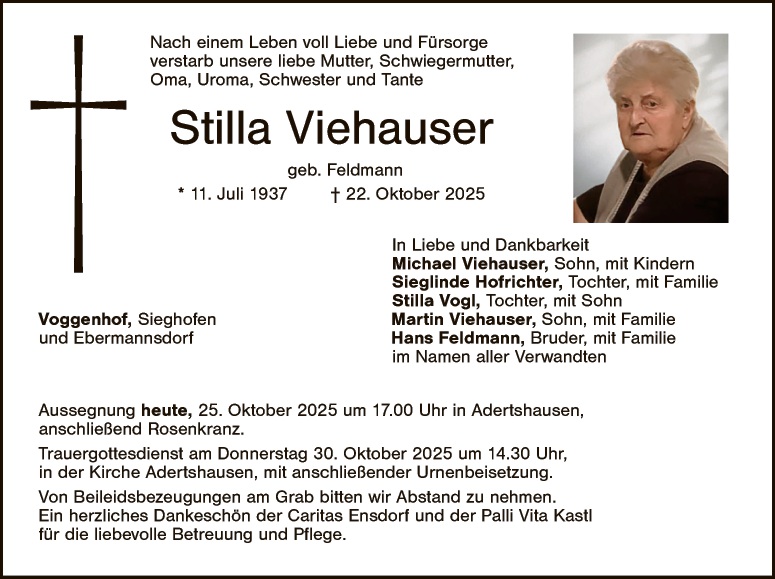 Nach einem Leben voll Liebe und Fürsorge verstarb unsere liebe Mutter, Schwiegermutter, Oma, Uroma, Schwester und Tante

Stilla Viehauser

geb. Feldmann

* 11. Juli 1937 † 22. Oktober 2025

Voggenhof, Sieghofen
und Ebermannsdorf

In Liebe und Dankbarkeit
Michael Viehauser, Sohn, mit Kindern
Sieglinde Hofrichter, Tochter, mit Familie
Stilla Vogl, Tochter, mit Sohn
Martin Viehauser, Sohn, mit Familie
Hans Feldmann, Bruder, mit Familie
im Namen aller Verwandten

Aussegnung heute, 25. Oktober 2025 um 17.00 Uhr in Adertshausen, anschließend Rosenkranz.

Trauergottesdienst am Donnerstag 30. Oktober 2025 um 14.30 Uhr, in der Kirche Adertshausen, mit anschließender Urnenbeisetzung.

Von Beileidsbezeugungen am Grab bitten wir Abstand zu nehmen. Ein herzliches Dankeschön der Caritas Ensdorf und der Palli Vita Kastl für die liebevolle Betreuung und Pflege.